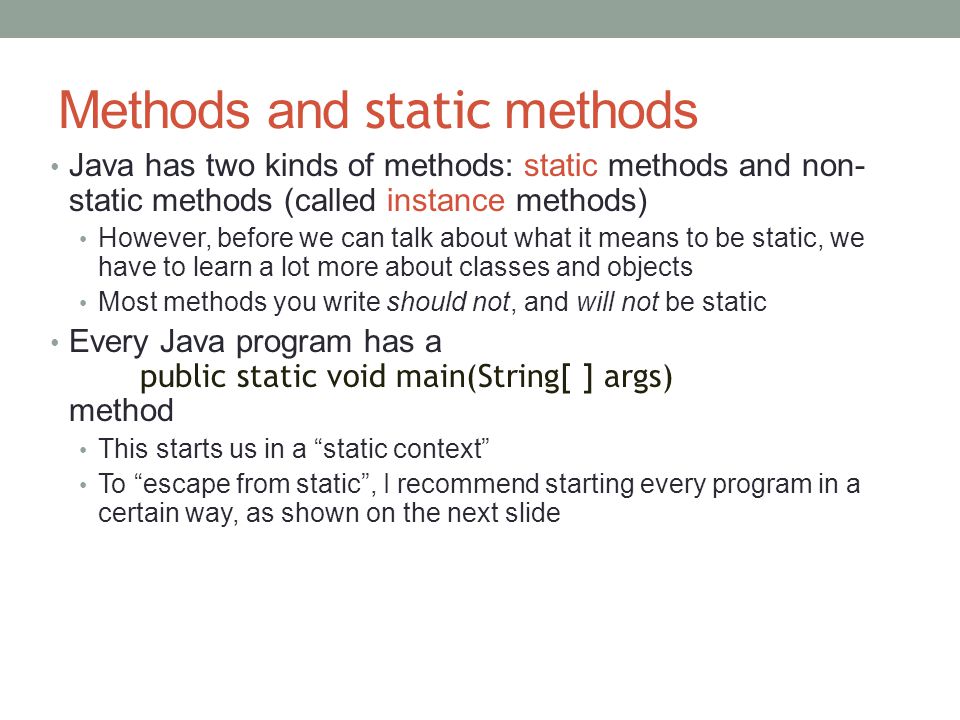 Methods and static methods

• Java has two kinds of methods: static methods and non-static methods (called instance methods)
  • However, before we can talk about what it means to be static, we have to learn a lot more about classes and objects
  • Most methods you write should not, and will not be static
• Every Java program has a
  public static void main(String[ ] args)
  method
  • This starts us in a “static context”
  • To “escape from static”, I recommend starting every program in a certain way, as shown on the next slide